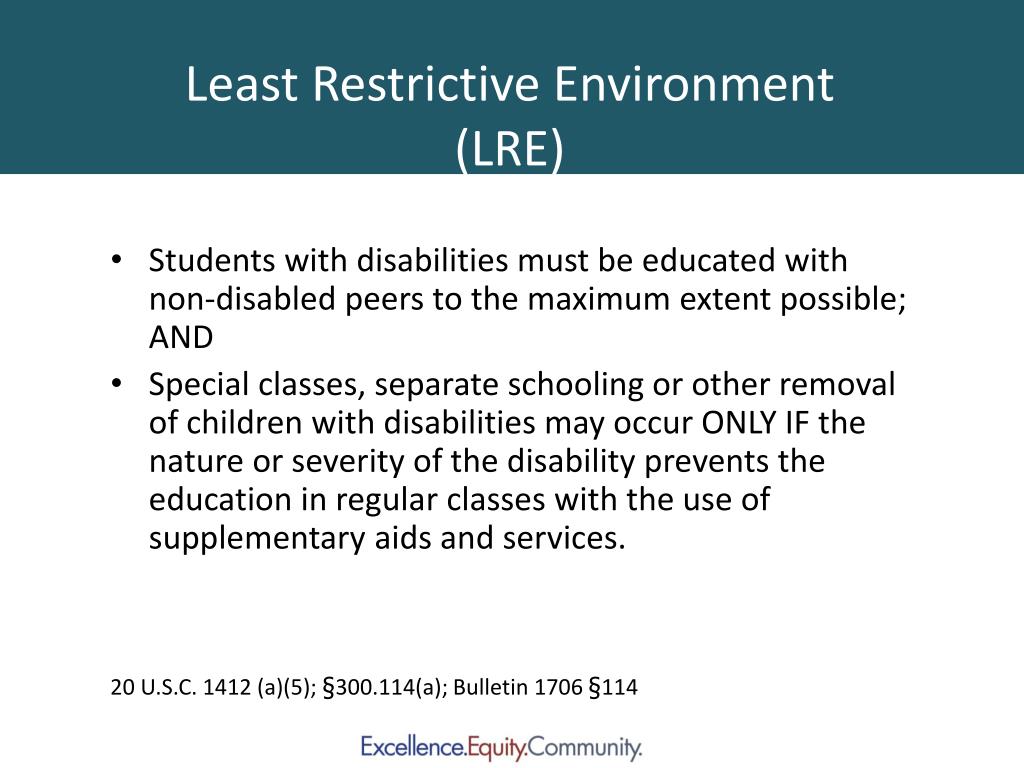 Least Restrictive Environment (LRE)

• Students with disabilities must be educated with non-disabled peers to the maximum extent possible; AND

• Special classes, separate schooling or other removal of children with disabilities may occur ONLY IF the nature or severity of the disability prevents the education in regular classes with the use of supplementary aids and services.

20 U.S.C. 1412 (a)(5); §300.114(a); Bulletin 1706 §114

Excellence.Equity.Community.